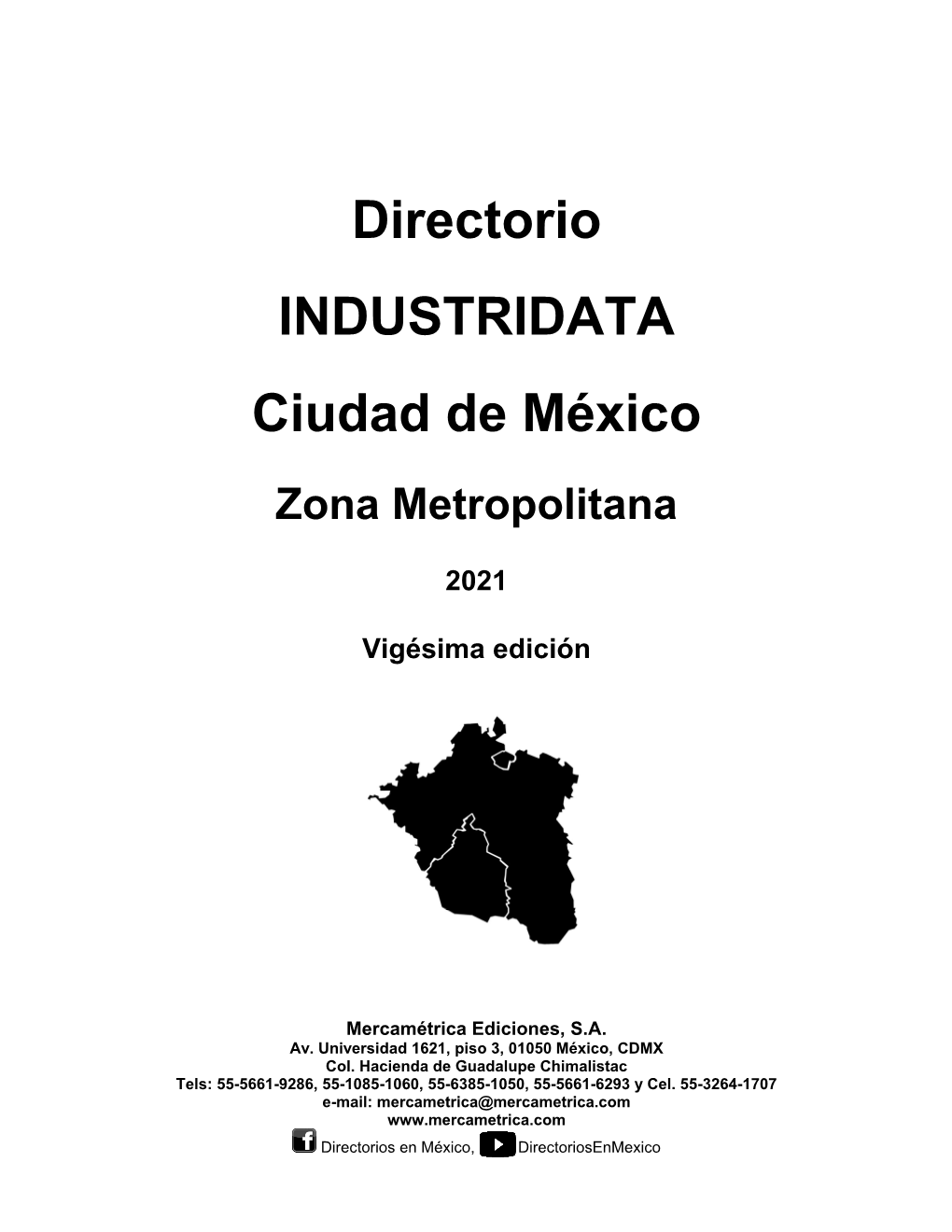 Directorio

INDUSTRIDATA

Ciudad de México

Zona Metropolitana

2021

Vigésima edición

Mercamétrica Ediciones, S.A.
Av. Universidad 1621, piso 3, 01050 México, CDMX
Col. Hacienda de Guadalupe Chimalistac
Tels: 55-5661-9286, 55-1085-1060, 55-6385-1050, 55-5661-6293 y Cel. 55-3264-1707
e-mail: mercametrica@mercametrica.com
www.mercametrica.com
Directorios en México, DirectoriosEnMexico